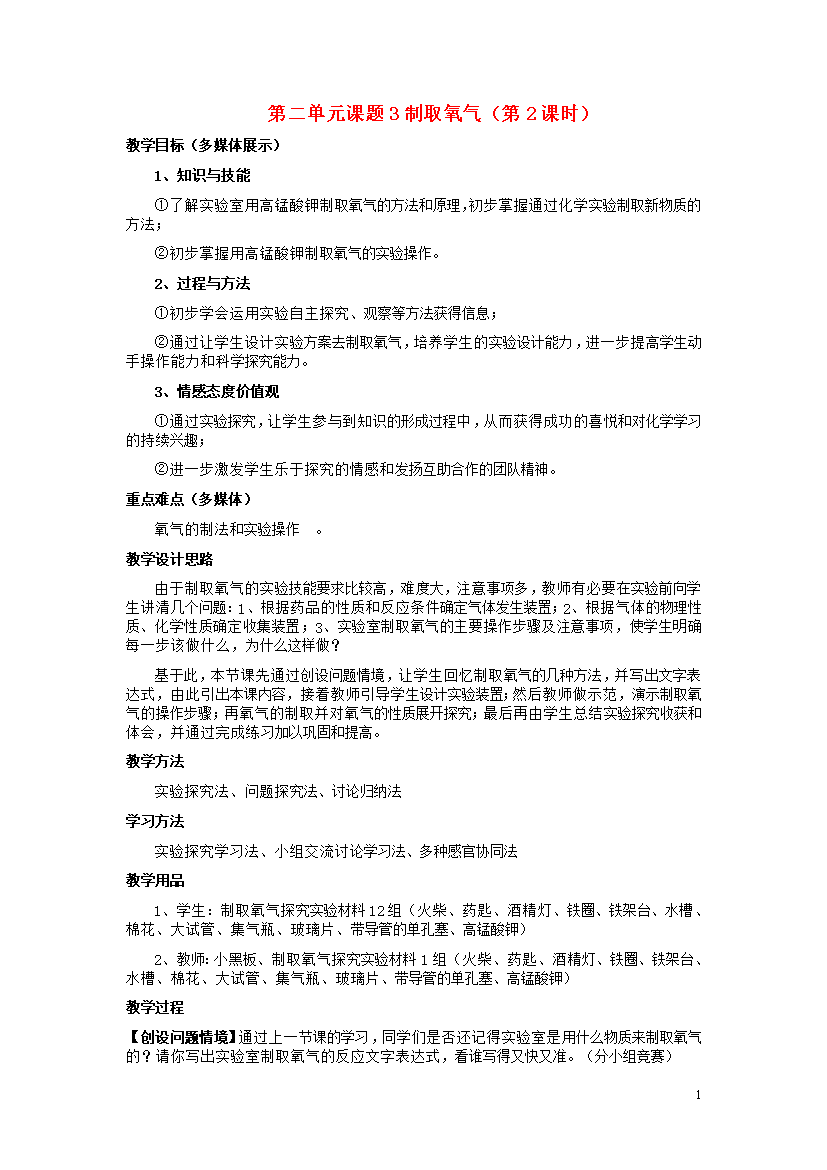 第二单元课题 3 制取氧气（第 2 课时）

教学目标（多媒体展示）

1、知识与技能

①了解实验室用高锰酸钾制取氧气的方法和原理，初步掌握通过化学实验制取新物质的方法；

②初步掌握用高锰酸钾制取氧气的实验操作。

2、过程与方法

①初步学会运用实验自主探究、观察等方法获得信息；

②通过让学生设计实验方案去制取氧气，培养学生的实验设计能力，进一步提高学生动手操作能力和科学探究能力。

3、情感态度价值观

①通过实验探究，让学生参与到知识的形成过程中，从而获得成功的喜悦和对化学学习的持续兴趣；

②进一步激发学生乐于探究的情感和发扬互助合作的团队精神。

重点难点（多媒体）

氧气的制法和实验操作　。

教学设计思路

由于制取氧气的实验技能要求比较高，难度大，注意事项多，教师有必要在实验前向学生讲清几个问题：1、根据药品的性质和反应条件确定气体发生装置；2、根据气体的物理性质、化学性质确定收集装置；3、实验室制取氧气的主要操作步骤及注意事项，使学生明确每一步该做什么，为什么这样做？

基于此，本节课先通过创设问题情境，让学生回忆制取氧气的几种方法，并写出文字表达式，由此引出本课内容，接着教师引导学生设计实验装置；然后教师做示范，演示制取氧气的操作步骤；再氧气的制取并对氧气的性质展开探究；最后再由学生总结实验探究收获和体会，并通过完成练习加以巩固和提高。

教学方法

实验探究法、问题探究法、讨论归纳法

学习方法

实验探究学习法、小组交流讨论学习法、多种感官协同法

教学用品

1、学生：制取氧气探究实验材料 12 组（火柴、药匙、酒精灯、铁圈、铁架台、水槽、棉花、大试管、集气瓶、玻璃片、带导管的单孔塞、高锰酸钾）

2、教师：小黑板、制取氧气探究实验材料 1 组（火柴、药匙、酒精灯、铁圈、铁架台、水槽、棉花、大试管、集气瓶、玻璃片、带导管的单孔塞、高锰酸钾）

教学过程

【创设问题情境】通过上一节课的学习，同学们是否还记得实验室是用什么物质来制取氧气的？请你写出实验室制取氧气的反应文字表达式，看谁写得又快又准。（分小组竞赛）

1